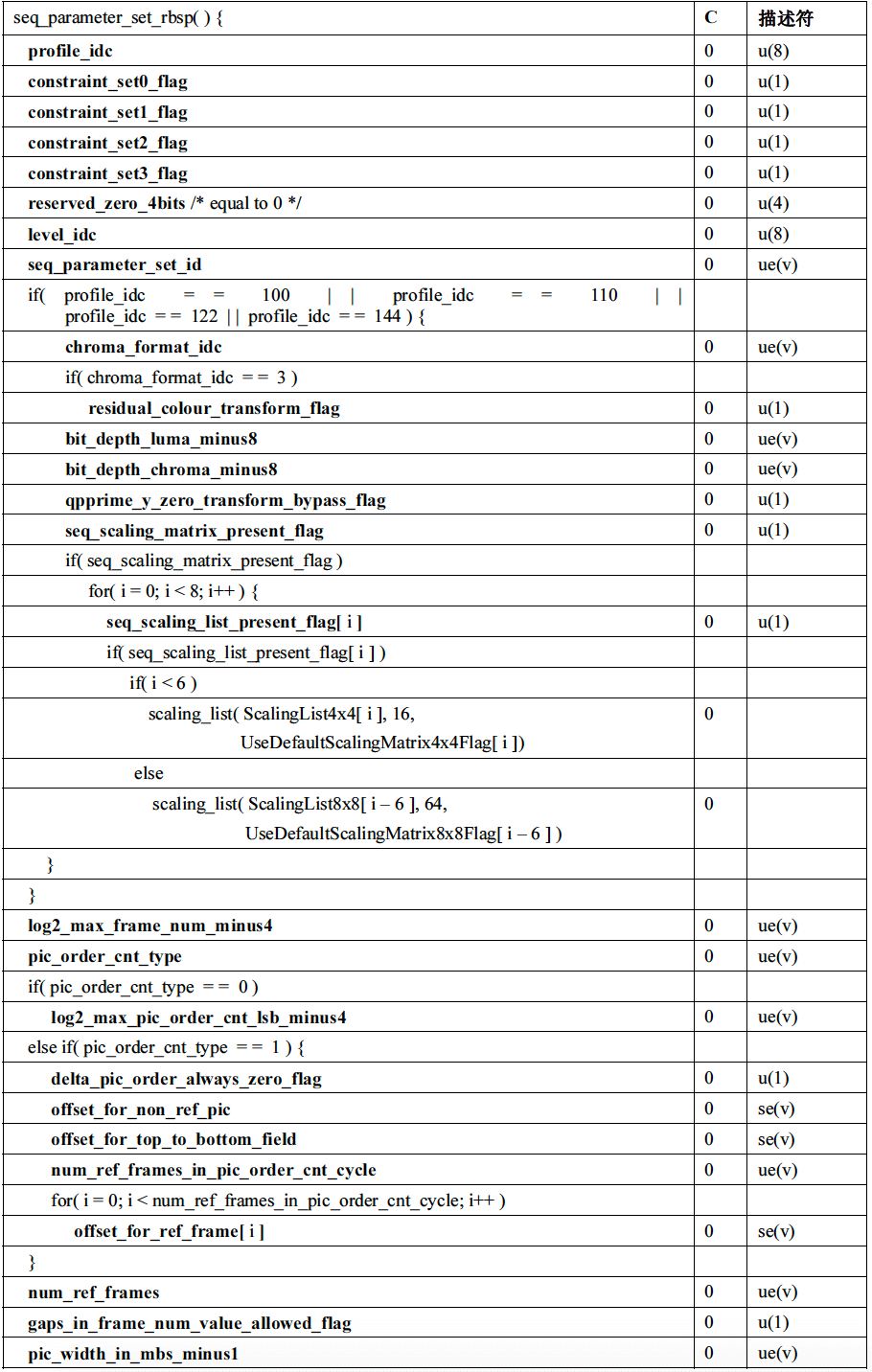 | seq_parameter_set_rbsp( ) { | C | 描述符 |
|---|---|---|
| profile_idc | 0 | u(8) |
| constraint_set0_flag | 0 | u(1) |
| constraint_set1_flag | 0 | u(1) |
| constraint_set2_flag | 0 | u(1) |
| constraint_set3_flag | 0 | u(1) |
| reserved_zero_4bits /* equal to 0 */ | 0 | u(4) |
| level_idc | 0 | u(8) |
| seq_parameter_set_id | 0 | ue(v) |
| if( profile_idc = = 100 \| \| profile_idc = = 110 \| \| profile_idc = = 122 \| \| profile_idc = = 144 ) { | | |
| chroma_format_idc | 0 | ue(v) |
| if( chroma_format_idc = = 3 ) | | |
| residual_colour_transform_flag | 0 | u(1) |
| bit_depth_luma_minus8 | 0 | ue(v) |
| bit_depth_chroma_minus8 | 0 | ue(v) |
| qpprime_y_zero_transform_bypass_flag | 0 | u(1) |
| seq_scaling_matrix_present_flag | 0 | u(1) |
| if( seq_scaling_matrix_present_flag ) | | |
| for( i = 0; i < 8; i++ ) { | | |
| seq_scaling_list_present_flag[ i ] | 0 | u(1) |
| if( seq_scaling_list_present_flag[ i ] ) | | |
| if( i < 6 ) | | |
| scaling_list( ScalingList4x4[ i ], 16, UseDefaultScalingMatrix4x4Flag[ i ]) | 0 | |
| else | | |
| scaling_list( ScalingList8x8[ i – 6 ], 64, UseDefaultScalingMatrix8x8Flag[ i – 6 ] ) | 0 | |
| } | | |
| } | | |
| log2_max_frame_num_minus4 | 0 | ue(v) |
| pic_order_cnt_type | 0 | ue(v) |
| if( pic_order_cnt_type = = 0 ) | | |
| log2_max_pic_order_cnt_lsb_minus4 | 0 | ue(v) |
| else if( pic_order_cnt_type = = 1 ) { | | |
| delta_pic_order_always_zero_flag | 0 | u(1) |
| offset_for_non_ref_pic | 0 | se(v) |
| offset_for_top_to_bottom_field | 0 | se(v) |
| num_ref_frames_in_pic_order_cnt_cycle | 0 | ue(v) |
| for( i = 0; i < num_ref_frames_in_pic_order_cnt_cycle; i++ ) | | |
| offset_for_ref_frame[ i ] | 0 | se(v) |
| } | | |
| num_ref_frames | 0 | ue(v) |
| gaps_in_frame_num_value_allowed_flag | 0 | u(1) |
| pic_width_in_mbs_minus1 | 0 | ue(v) |